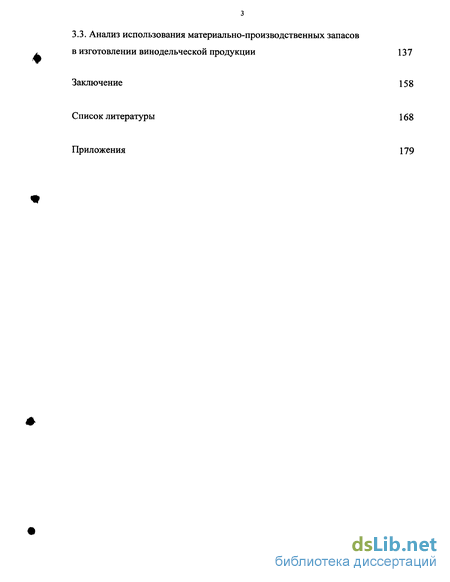 3

3.3. Анализ использования материально-производственных запасов в изготовлении винодельческой продукции 137

Заключение 158

Список литературы 168

Приложения 179

dsLib.net
библиотека диссертаций